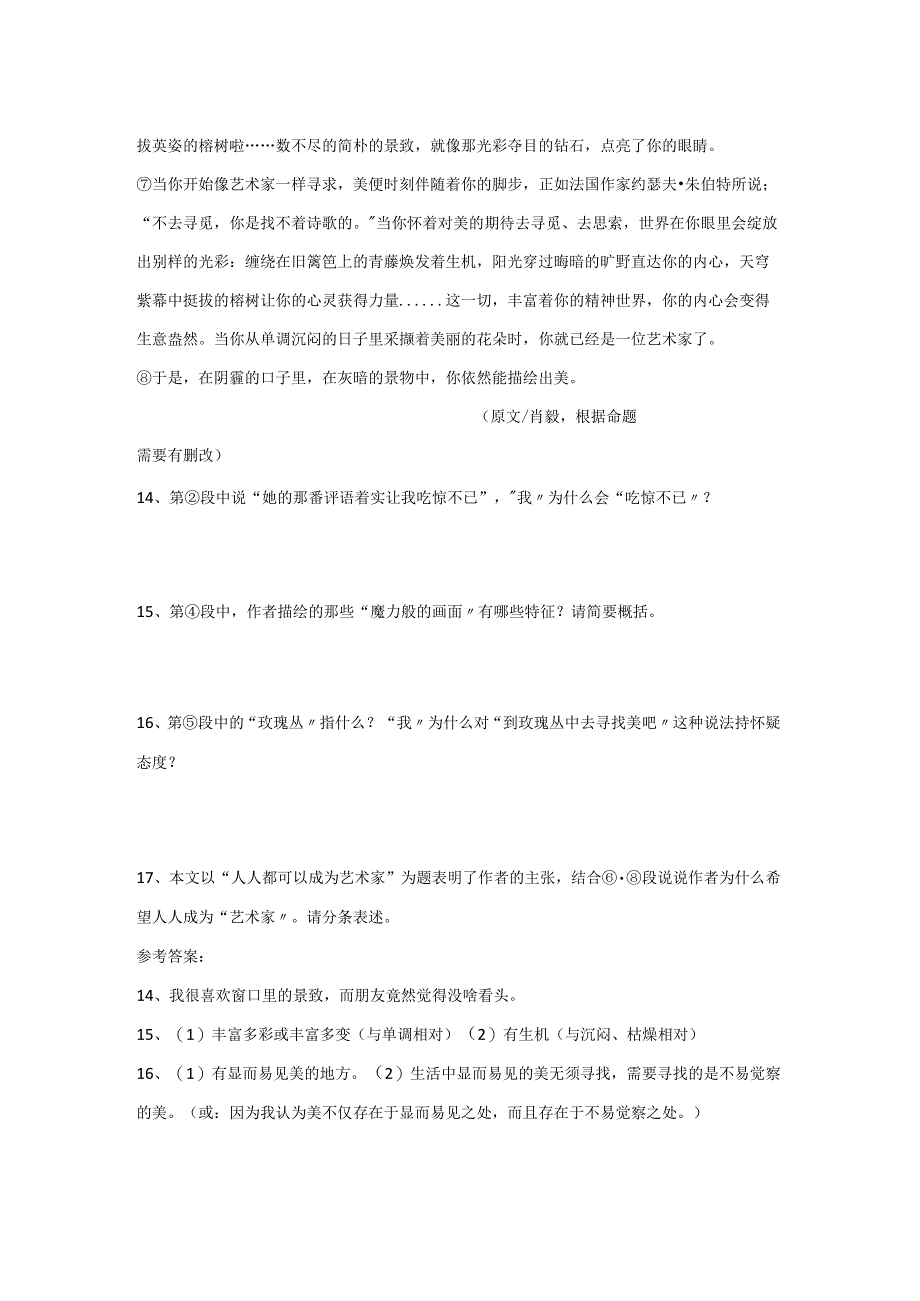 拔英姿的榕树啦……数不尽的简朴的景致，就像那光彩夺目的钻石，点亮了你的眼睛。

⑦当你开始像艺术家一样寻求，美便时刻伴随着你的脚步，正如法国作家约瑟夫•朱伯特所说；“不去寻觅，你是找不着诗歌的。"当你怀着对美的期待去寻觅、去思索，世界在你眼里会绽放出别样的光彩：缠绕在旧篱笆上的青藤焕发着生机，阳光穿过晦暗的旷野直达你的内心，天穹紫幕中挺拔的榕树让你的心灵获得力量......这一切，丰富着你的精神世界，你的内心会变得生意盎然。当你从单调沉闷的日子里采撷着美丽的花朵时，你就已经是一位艺术家了。

⑧于是，在阴霾的口子里，在灰暗的景物中，你依然能描绘出美。

（原文/肖毅，根据命题需要有删改）

14、第②段中说“她的那番评语着实让我吃惊不已”，"我〃为什么会“吃惊不已〃？

15、第④段中，作者描绘的那些“魔力般的画面〃有哪些特征？请简要概括。

16、第⑤段中的“玫瑰丛〃指什么？“我〃为什么对“到玫瑰丛中去寻找美吧〃这种说法持怀疑态度？

17、本文以“人人都可以成为艺术家”为题表明了作者的主张，结合⑥•⑧段说说作者为什么希望人人成为“艺术家〃。请分条表述。

参考答案：

14、我很喜欢窗口里的景致，而朋友竟然觉得没啥看头。

15、（1）丰富多彩或丰富多变（与单调相对）（2）有生机（与沉闷、枯燥相对）

16、（1）有显而易见美的地方。（2）生活中显而易见的美无须寻找，需要寻找的是不易觉察的美。（或：因为我认为美不仅存在于显而易见之处，而且存在于不易觉察之处。）